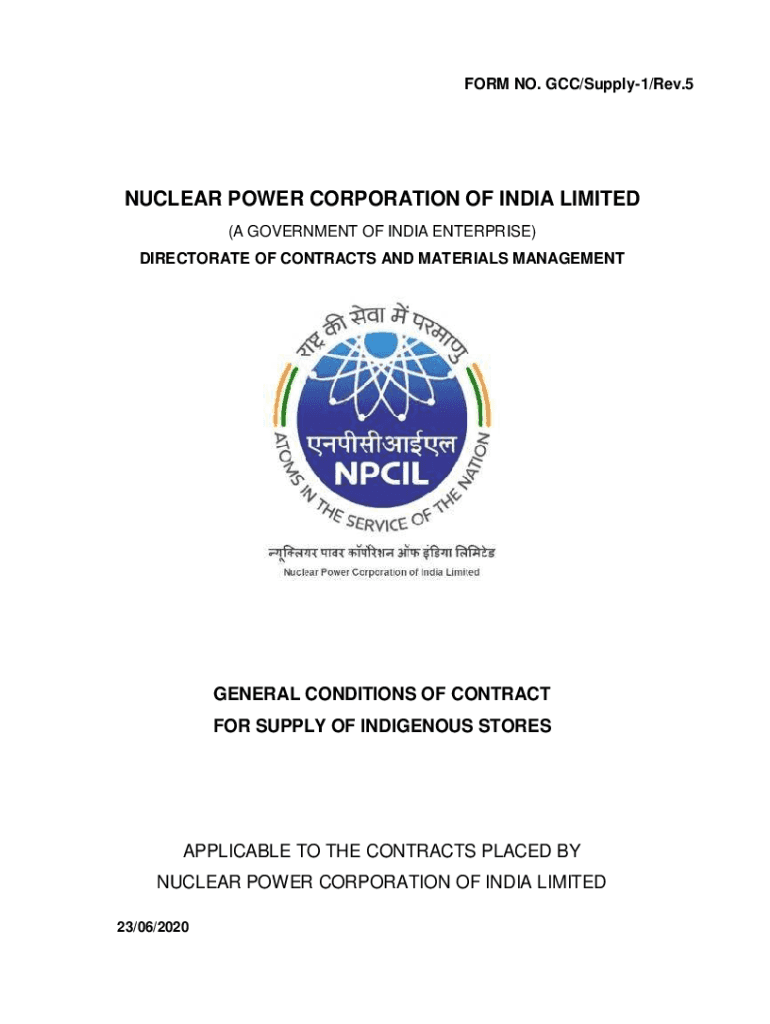 FORM NO. GCC/Supply-1/Rev.5

NUCLEAR POWER CORPORATION OF INDIA LIMITED

(A GOVERNMENT OF INDIA ENTERPRISE)

DIRECTORATE OF CONTRACTS AND MATERIALS MANAGEMENT

राष्ट्र की सेवा में परमाणु

ATOMS IN THE SERVICE OF THE NATION

एनपीसीआईएल

NPCIL

न्यूक्लियर पावर कॉर्पोरेशन ऑफ इंडिया लिमिटेड

Nuclear Power Corporation of India Limited

GENERAL CONDITIONS OF CONTRACT
FOR SUPPLY OF INDIGENOUS STORES

APPLICABLE TO THE CONTRACTS PLACED BY
NUCLEAR POWER CORPORATION OF INDIA LIMITED

23/06/2020